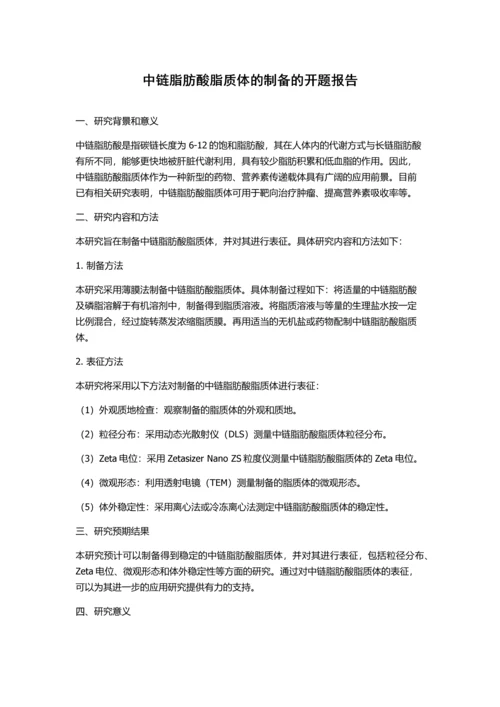 中链脂肪酸脂质体的制备的开题报告

一、研究背景和意义

中链脂肪酸是指碳链长度为 6-12 的饱和脂肪酸，其在人体内的代谢方式与长链脂肪酸有所不同，能够更快地被肝脏代谢利用，具有较少脂肪积累和低血脂的作用。因此，中链脂肪酸脂质体作为一种新型的药物、营养素传递载体具有广阔的应用前景。目前已有相关研究表明，中链脂肪酸脂质体可用于靶向治疗肿瘤、提高营养素吸收率等。

二、研究内容和方法

本研究旨在制备中链脂肪酸脂质体，并对其进行表征。具体研究内容和方法如下：

1. 制备方法

本研究采用薄膜法制备中链脂肪酸脂质体。具体制备过程如下：将适量的中链脂肪酸及磷脂溶解于有机溶剂中，制备得到脂质溶液。将脂质溶液与等量的生理盐水按一定比例混合，经过旋转蒸发浓缩脂质膜。再用适当的无机盐或药物配制中链脂肪酸脂质体。

2. 表征方法

本研究将采用以下方法对制备的中链脂肪酸脂质体进行表征：

（1）外观质地检查：观察制备的脂质体的外观和质地。

（2）粒径分布：采用动态光散射仪（DLS）测量中链脂肪酸脂质体粒径分布。

（3）Zeta 电位：采用 Zetasizer Nano ZS 粒度仪测量中链脂肪酸脂质体的 Zeta 电位。

（4）微观形态：利用透射电镜（TEM）测量制备的脂质体的微观形态。

（5）体外稳定性：采用离心法或冷冻离心法测定中链脂肪酸脂质体的稳定性。

三、研究预期结果

本研究预计可以制备得到稳定的中链脂肪酸脂质体，并对其进行表征，包括粒径分布、Zeta 电位、微观形态和体外稳定性等方面的研究。通过对中链脂肪酸脂质体的表征，可以为其进一步的应用研究提供有力的支持。

四、研究意义